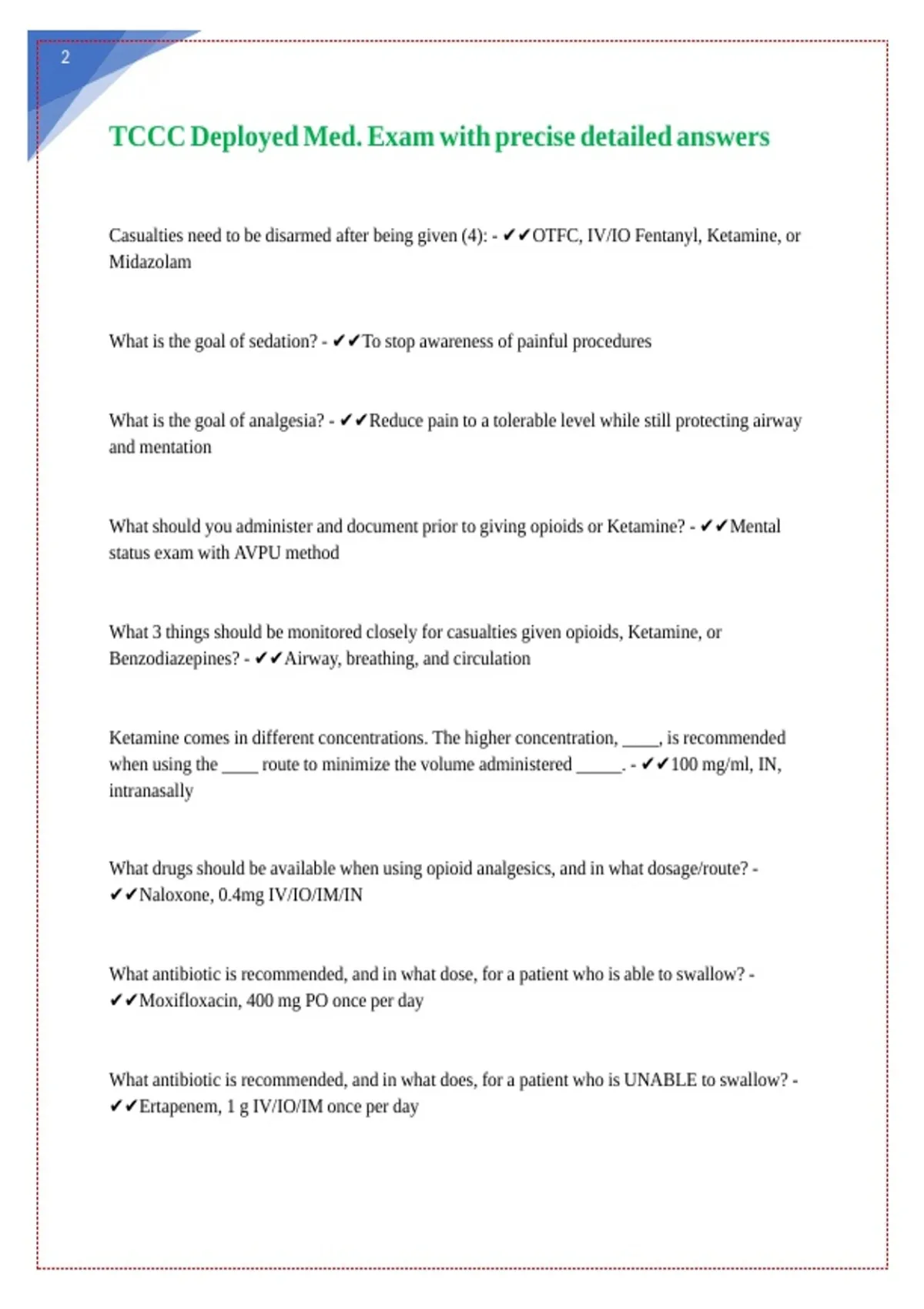 2

TCCC Deployed Med. Exam with precise detailed answers

Casualties need to be disarmed after being given (4): - ✔✔OTFC, IV/IO Fentanyl, Ketamine, or Midazolam

What is the goal of sedation? - ✔✔To stop awareness of painful procedures

What is the goal of analgesia? - ✔✔Reduce pain to a tolerable level while still protecting airway and mentation

What should you administer and document prior to giving opioids or Ketamine? - ✔✔Mental status exam with AVPU method

What 3 things should be monitored closely for casualties given opioids, Ketamine, or Benzodiazepines? - ✔✔Airway, breathing, and circulation

Ketamine comes in different concentrations. The higher concentration, ____, is recommended when using the ____ route to minimize the volume administered _____. - ✔✔100 mg/ml, IN, intranasally

What drugs should be available when using opioid analgesics, and in what dosage/route? - ✔✔Naloxone, 0.4mg IV/IO/IM/IN

What antibiotic is recommended, and in what dose, for a patient who is able to swallow? - ✔✔Moxifloxacin, 400 mg PO once per day

What antibiotic is recommended, and in what does, for a patient who is UNABLE to swallow? - ✔✔Ertapenem, 1 g IV/IO/IM once per day